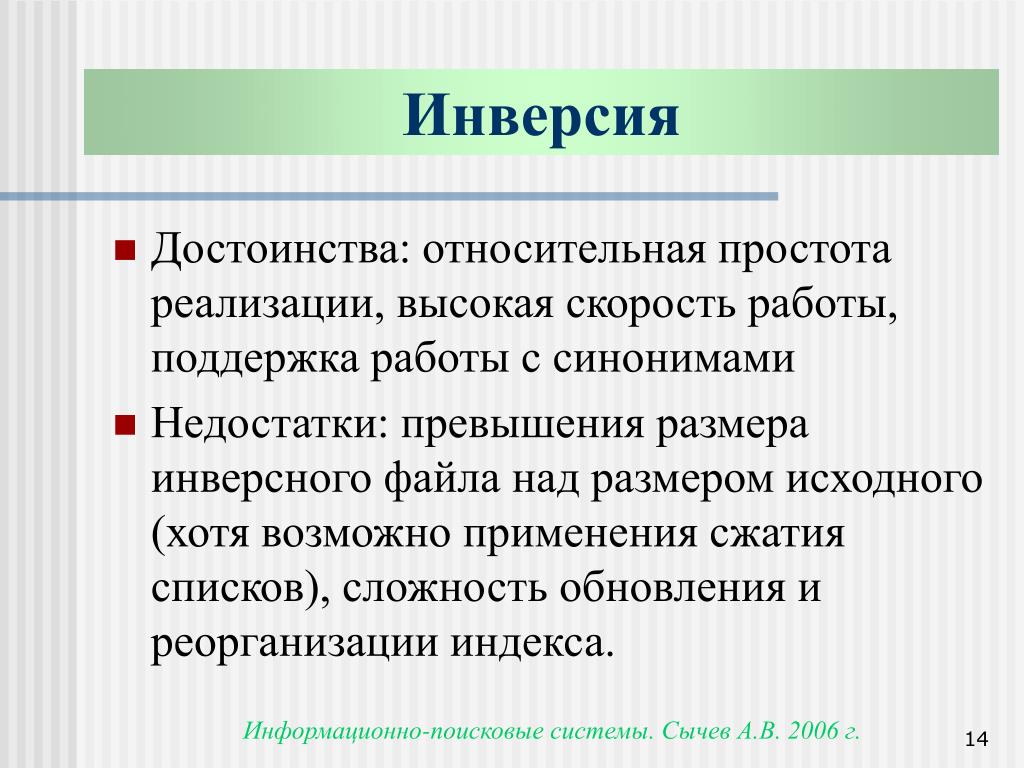 Инверсия

Достоинства: относительная простота реализации, высокая скорость работы, поддержка работы с синонимами

Недостатки: превышения размера инверсного файла над размером исходного (хотя возможно применения сжатия списков), сложность обновления и реорганизации индекса.

Информационно-поисковые системы. Сычев А.В. 2006 г.

14